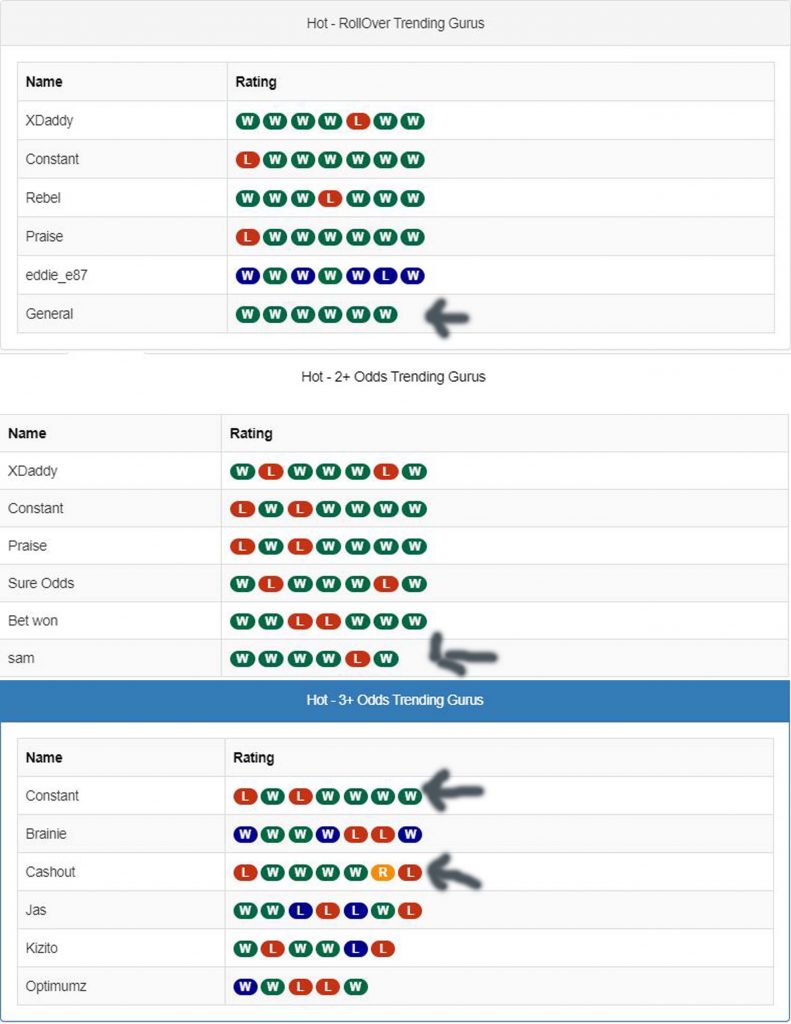 Hot - RollOver Trending Gurus

| Name | Rating |
|---|---|
| XDaddy | W W W W L W W |
| Constant | L W W W W W W |
| Rebel | W W W L W W W |
| Praise | L W W W W W W |
| eddie_e87 | W W W W W L W |
| General | W W W W W W |

Hot - 2+ Odds Trending Gurus

| Name | Rating |
|---|---|
| XDaddy | W L W W W L W |
| Constant | L W L W W W W |
| Praise | L W L W W W W |
| Sure Odds | W L W W W L W |
| Bet won | W W L L W W W |
| sam | W W W W L W |

Hot - 3+ Odds Trending Gurus

| Name | Rating |
|---|---|
| Constant | L W L W W W W |
| Brainie | W W W W L L W |
| Cashout | L W W W W R L |
| Jas | W W L L L W L |
| Kizito | W L W W L L |
| Optimumz | W W L L W |